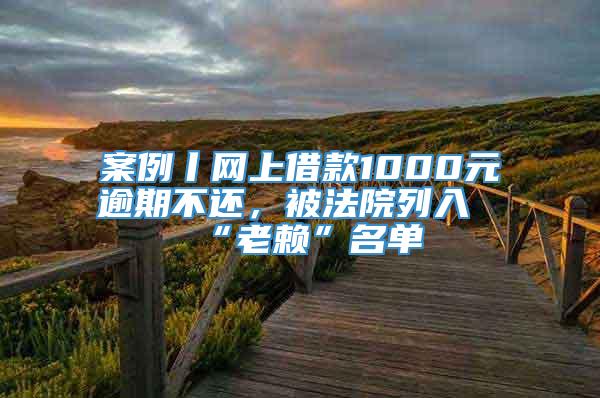 案例丨网上借款1000元逾期不还，被法院列入“老赖”名单